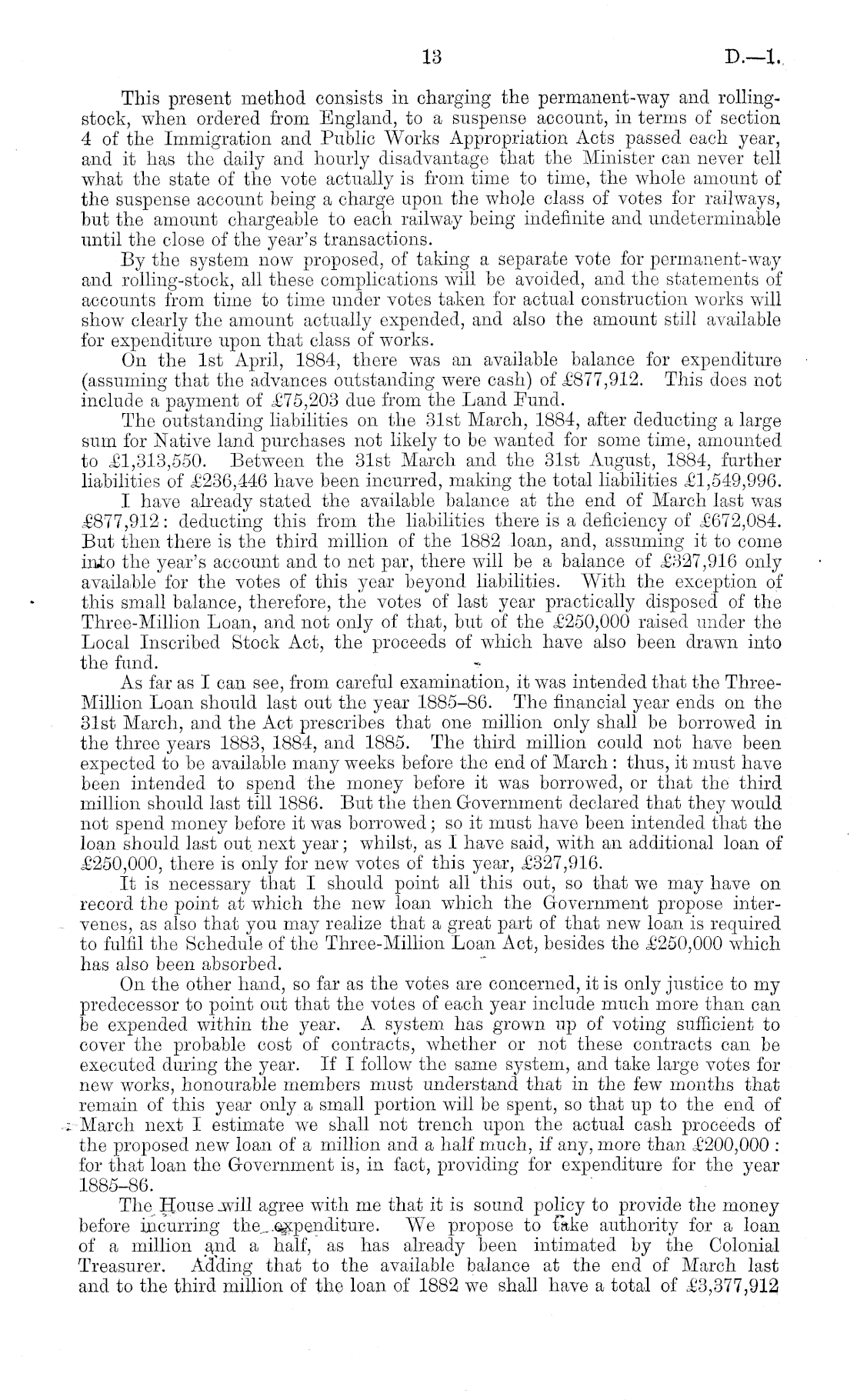 13 D.—1.

This present method consists in charging the permanent-way and rolling-stock, when ordered from England, to a suspense account, in terms of section 4 of the Immigration and Public Works Appropriation Acts passed each year, and it has the daily and hourly disadvantage that the Minister can never tell what the state of the vote actually is from time to time, the whole amount of the suspense account being a charge upon the whole class of votes for railways, but the amount chargeable to each railway being indefinite and undeterminable until the close of the year's transactions.

By the system now proposed, of taking a separate vote for permanent-way and rolling-stock, all these complications will be avoided, and the statements of accounts from time to time under votes taken for actual construction works will show clearly the amount actually expended, and also the amount still available for expenditure upon that class of works.

On the 1st April, 1884, there was an available balance for expenditure (assuming that the advances outstanding were cash) of £877,912. This does not include a payment of £75,203 due from the Land Fund.

The outstanding liabilities on the 31st March, 1884, after deducting a large sum for Native land purchases not likely to be wanted for some time, amounted to £1,313,550. Between the 31st March and the 31st August, 1884, further liabilities of £236,446 have been incurred, making the total liabilities £1,549,996.

I have already stated the available balance at the end of March last was £877,912: deducting this from the liabilities there is a deficiency of £672,084. But then there is the third million of the 1882 loan, and, assuming it to come into the year's account and to net par, there will be a balance of £327,916 only available for the votes of this year beyond liabilities. With the exception of this small balance, therefore, the votes of last year practically disposed of the Three-Million Loan, and not only of that, but of the £250,000 raised under the Local Inscribed Stock Act, the proceeds of which have also been drawn into the fund.

As far as I can see, from careful examination, it was intended that the Three-Million Loan should last out the year 1885–86. The financial year ends on the 31st March, and the Act prescribes that one million only shall be borrowed in the three years 1883, 1884, and 1885. The third million could not have been expected to be available many weeks before the end of March: thus, it must have been intended to spend the money before it was borrowed, or that the third million should last till 1886. But the then Government declared that they would not spend money before it was borrowed; so it must have been intended that the loan should last out next year; whilst, as I have said, with an additional loan of £250,000, there is only for new votes of this year, £327,916.

It is necessary that I should point all this out, so that we may have on record the point at which the new loan which the Government propose intervenes, as also that you may realize that a great part of that new loan is required to fulfil the Schedule of the Three-Million Loan Act, besides the £250,000 which has also been absorbed.

On the other hand, so far as the votes are concerned, it is only justice to my predecessor to point out that the votes of each year include much more than can be expended within the year. A system has grown up of voting sufficient to cover the probable cost of contracts, whether or not these contracts can be executed during the year. If I follow the same system, and take large votes for new works, honourable members must understand that in the few months that remain of this year only a small portion will be spent, so that up to the end of March next I estimate we shall not trench upon the actual cash proceeds of the proposed new loan of a million and a half much, if any, more than £200,000: for that loan the Government is, in fact, providing for expenditure for the year 1885–86.

The House will agree with me that it is sound policy to provide the money before incurring the expenditure. We propose to take authority for a loan of a million and a half, as has already been intimated by the Colonial Treasurer. Adding that to the available balance at the end of March last and to the third million of the loan of 1882 we shall have a total of £3,377,912